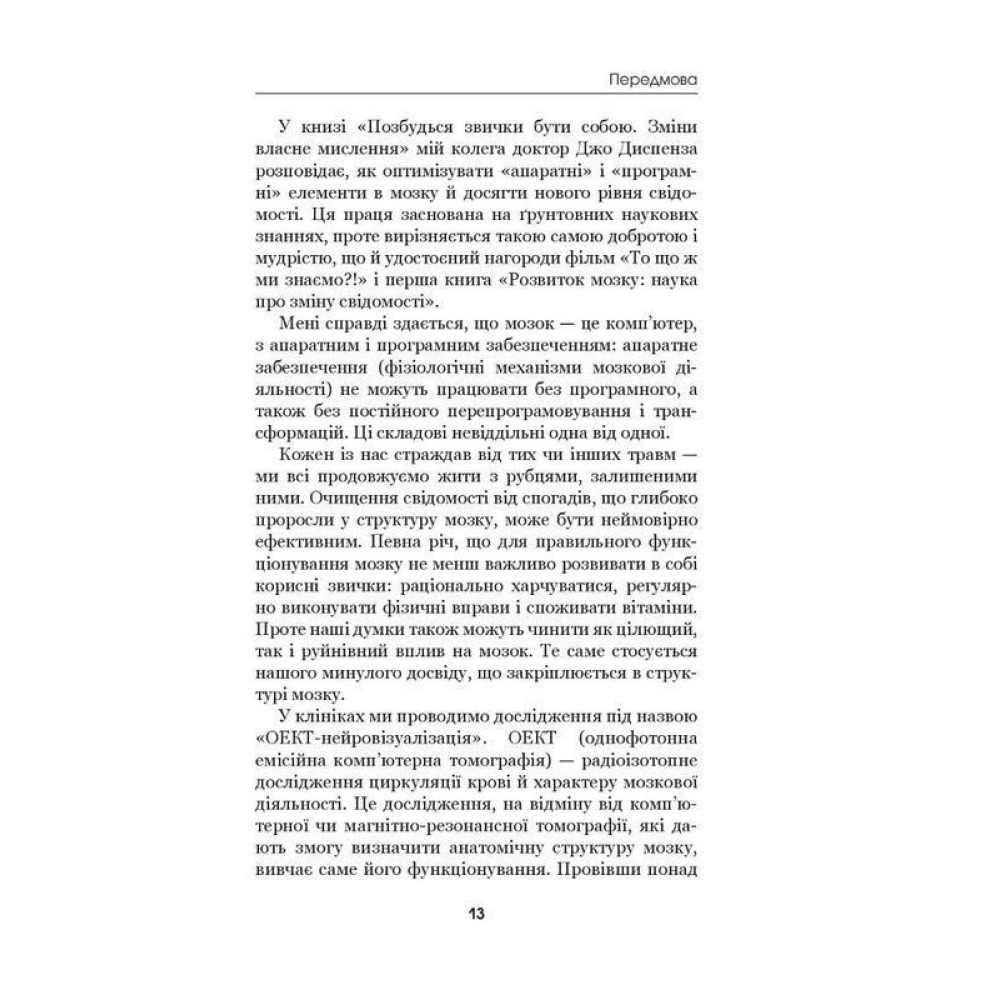 Передмова

У книзі «Позбудься звички бути собою. Зміни власне мислення» мій колега доктор Джо Диспенза розповідає, як оптимізувати «апаратні» і «програмні» елементи в мозку й досягти нового рівня свідомості. Ця праця заснована на ґрунтовних наукових знаннях, проте вирізняється такою самою добротою і мудрістю, що й удостоєний нагороди фільм «То що ж ми знаємо?!» і перша книга «Розвиток мозку: наука про зміну свідомості».

Мені справді здається, що мозок — це комп'ютер, з апаратним і програмним забезпеченням: апаратне забезпечення (фізіологічні механізми мозкової діяльності) не можуть працювати без програмного, а також без постійного перепрограмовування і трансформацій. Ці складові невіддільні одна від одної.

Кожен із нас страждав від тих чи інших травм — ми всі продовжуємо жити з рубцями, залишеними ними. Очищення свідомості від спогадів, що глибоко проросли у структуру мозку, може бути неймовірно ефективним. Певна річ, що для правильного функціонування мозку не менш важливо розвивати в собі корисні звички: раціонально харчуватися, регулярно виконувати фізичні вправи і споживати вітаміни. Проте наші думки також можуть чинити як цілющий, так і руйнівний вплив на мозок. Те саме стосується нашого минулого досвіду, що закріплюється в структурі мозку.

У клініках ми проводимо дослідження під назвою «ОЕКТ-нейровізуалізація». ОЕКТ (однофотонна емісійна комп'ютерна томографія) — радіоізотопне дослідження циркуляції крові й характеру мозкової діяльності. Це дослідження, на відміну від комп'ютерної чи магнітно-резонансної томографії, які дають змогу визначити анатомічну структуру мозку, вивчає саме його функціонування. Провівши понад

13